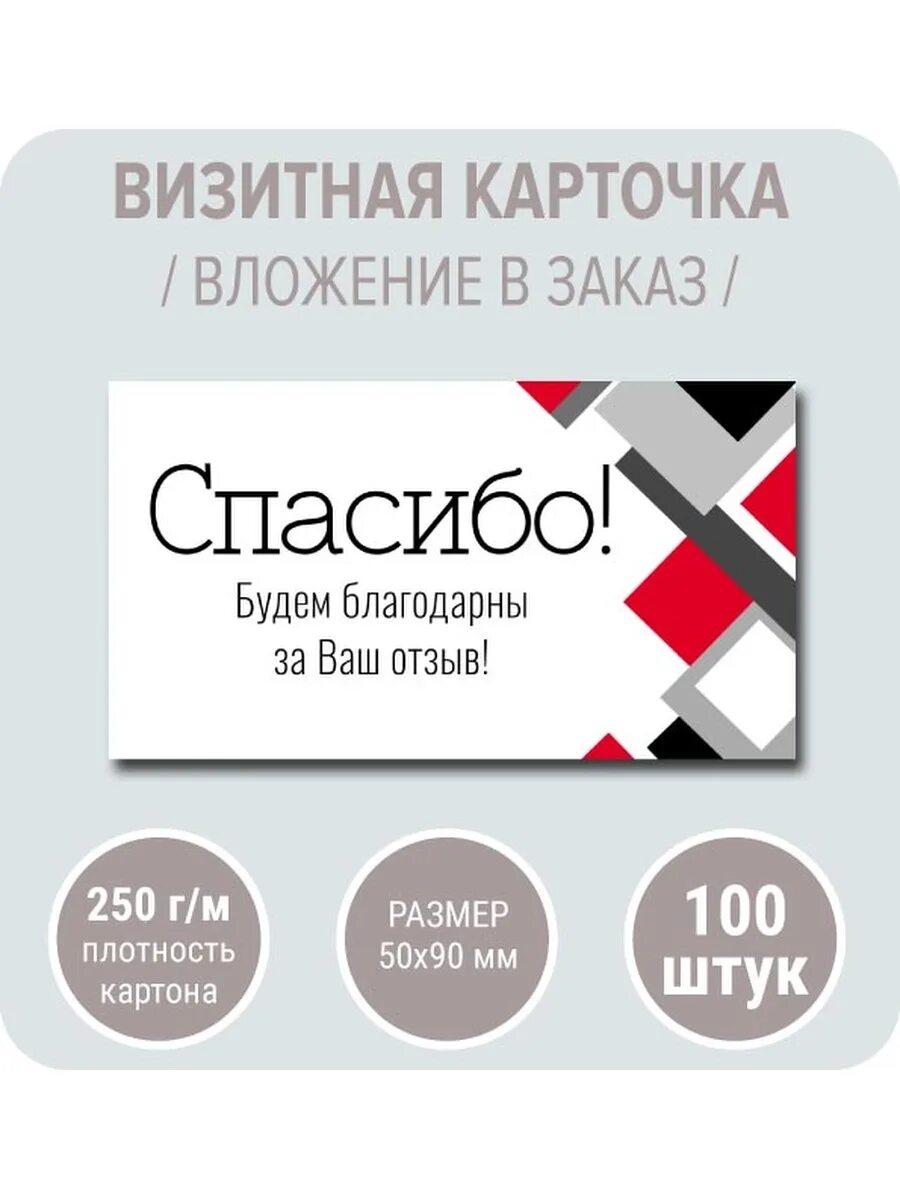 ВИЗИТНАЯ КАРТОЧКА
/ ВЛОЖЕНИЕ В ЗАКАЗ /

Спасибо!
Будем благодарны за Ваш отзыв!

250 г/м
плотность картона

РАЗМЕР
50х90 мм

100
штук